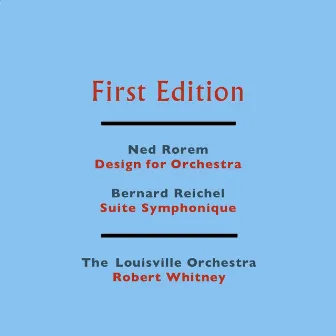 First Edition

Ned Rorem
Design for Orchestra

Bernard Reichel
Suite Symphonique

The Louisville Orchestra
Robert Whitney